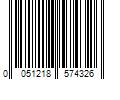 0 051218 574326